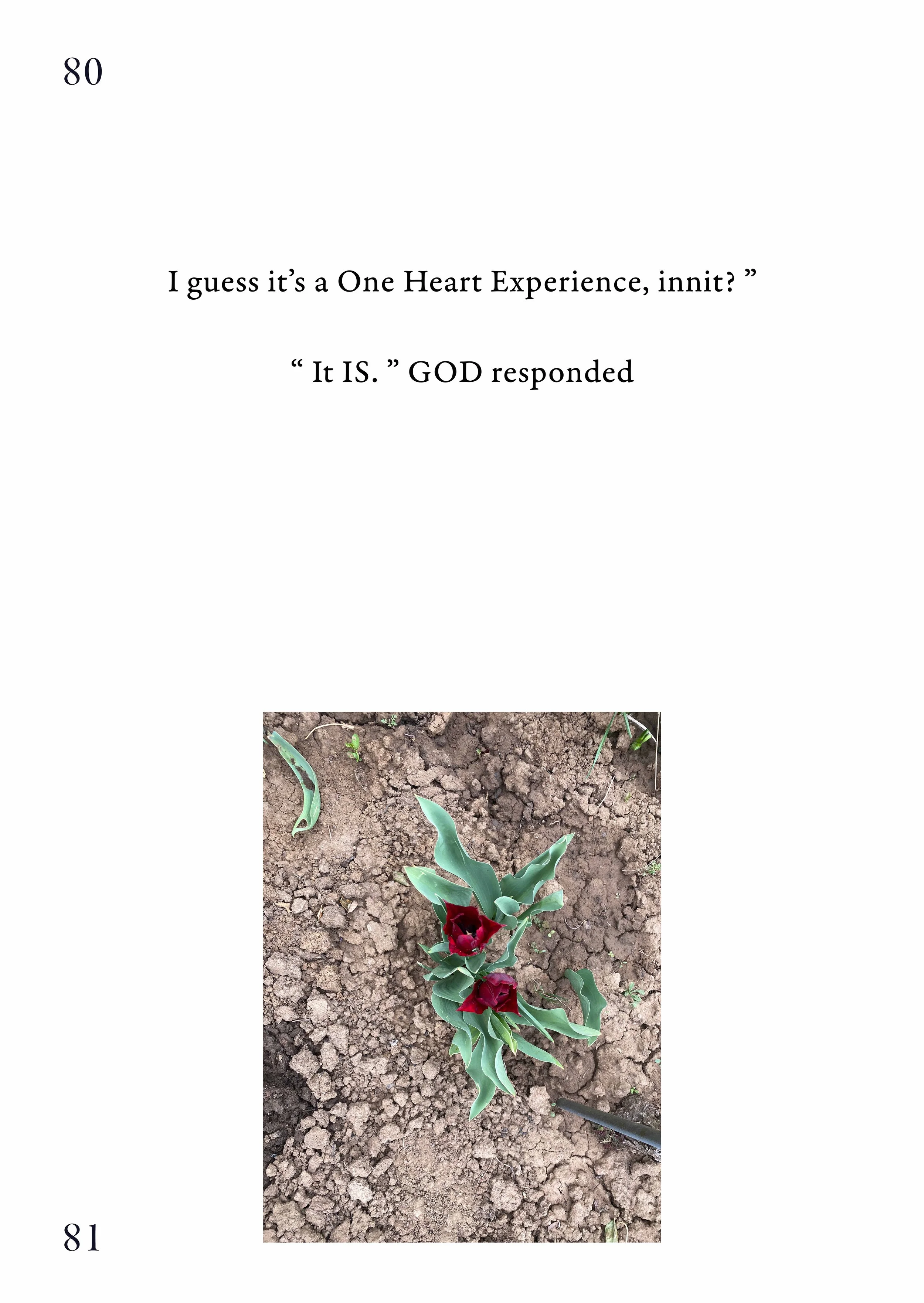 80

I guess it’s a One Heart Experience, innit? ”

“ It IS. ” GOD responded

81